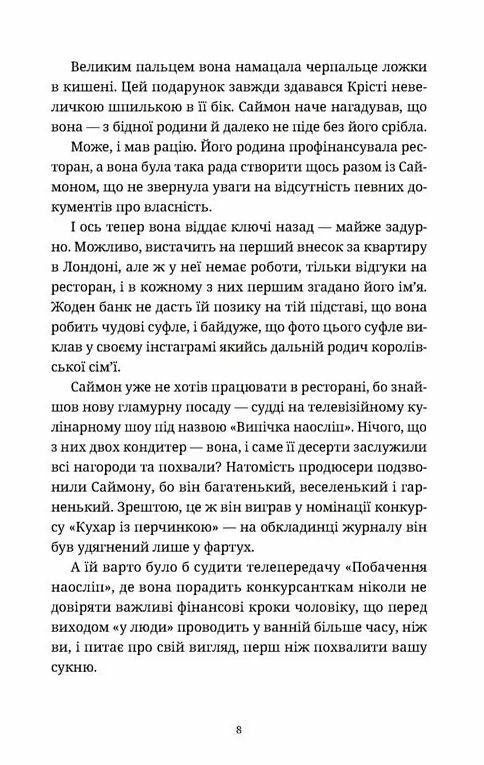 Великим пальцем вона намацала черпальце ложки в кишені. Цей подарунок завжди здавався Крісті невеличкою шпилькою в її бік. Саймон наче нагадував, що вона — з бідної родини й далеко не піде без його срібла.

Може, і мав рацію. Його родина профінансувала ресторан, а вона була така рада створити щось разом із Саймоном, що не звернула уваги на відсутність певних документів про власність.

І ось тепер вона віддає ключі назад — майже задурно. Можливо, вистачить на перший внесок за квартиру в Лондоні, але ж у неї немає роботи, тільки відгуки на ресторан, і в кожному з них першим згадано його ім'я. Жоден банк не дасть їй позику на тій підставі, що вона робить чудові суфле, і байдуже, що фото цього суфле виклав у своєму інстаграмі якийсь дальній родич королівської сім'ї.

Саймон уже не хотів працювати в ресторані, бо знайшов нову гламурну посаду — судді на телевізійному кулінарному шоу під назвою «Випічка наосліп». Нічого, що з них двох кондитер — вона, і саме її десерти заслужили всі нагороди та похвали? Натомість продюсери подзвонили Саймону, бо він багатенький, веселенький і гарненький. Зрештою, це ж він виграв у номінації конкурсу «Кухар із перчинкою» — на обкладинці журналу він був удягнений лише у фартух.

А їй варто було б судити телепередачу «Побачення наосліп», де вона порадить конкурсанткам ніколи не довіряти важливі фінансові кроки чоловіку, що перед виходом «у люди» проводить у ванній більше часу, ніж ви, і питає про свій вигляд, перш ніж похвалити вашу сукню.

8